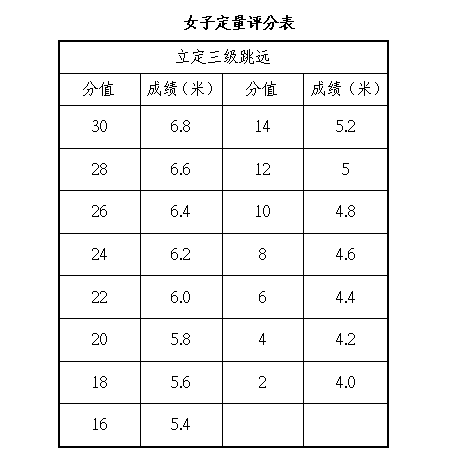 女子定量评分表

| 立定三级跳远 | | | |
|---|---|---|---|
| 分值 | 成绩（米） | 分值 | 成绩（米） |
| 30 | 6.8 | 14 | 5.2 |
| 28 | 6.6 | 12 | 5 |
| 26 | 6.4 | 10 | 4.8 |
| 24 | 6.2 | 8 | 4.6 |
| 22 | 6.0 | 6 | 4.4 |
| 20 | 5.8 | 4 | 4.2 |
| 18 | 5.6 | 2 | 4.0 |
| 16 | 5.4 | | |